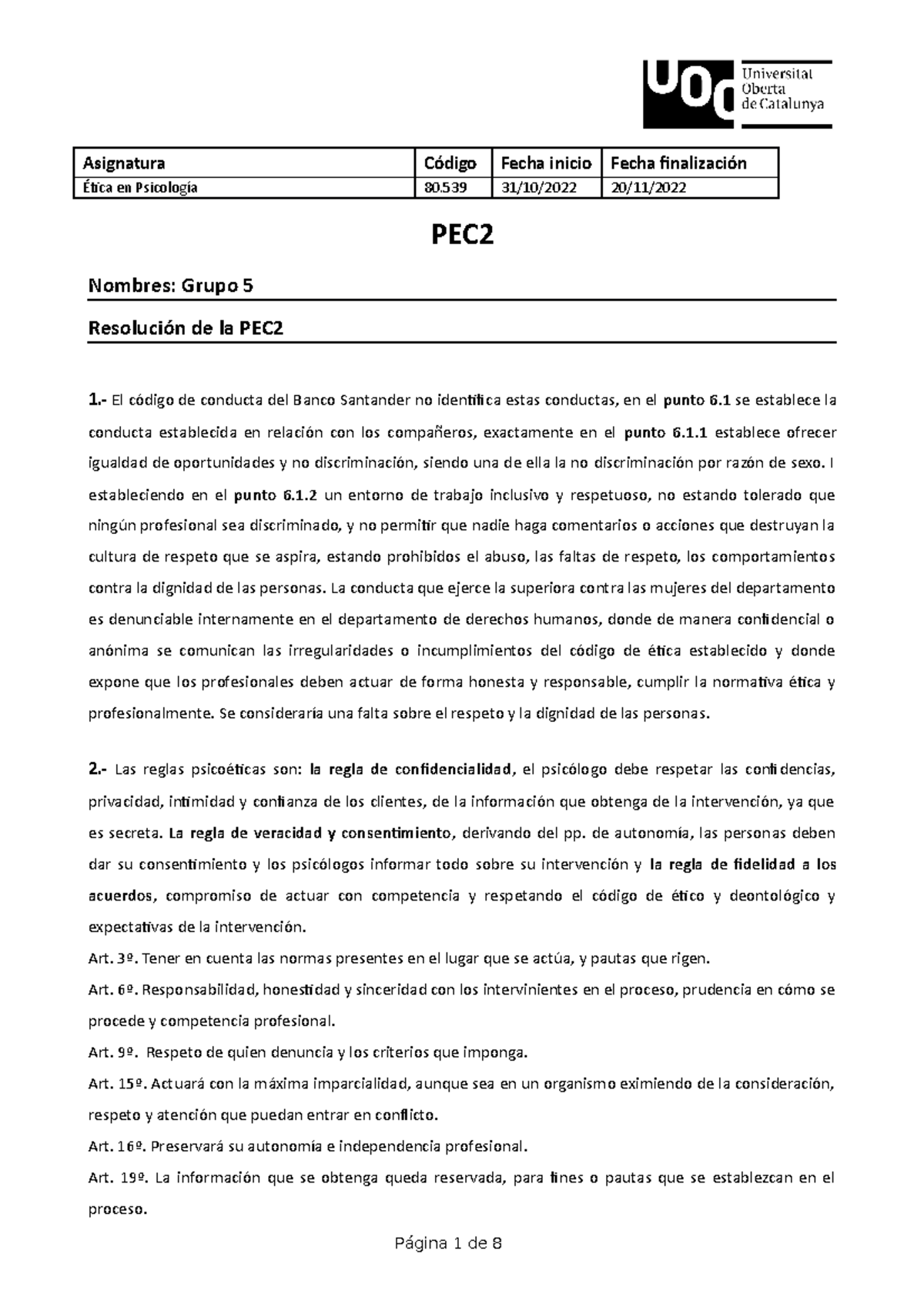 UOC Universitat Oberta de Catalunya

| Asignatura | Código | Fecha inicio | Fecha finalización |
|---|---|---|---|
| Ética en Psicología | 80.539 | 31/10/2022 | 20/11/2022 |

PEC2

Nombres: Grupo 5

Resolución de la PEC2

1.- El código de conducta del Banco Santander no identifica estas conductas, en el punto 6.1 se establece la conducta establecida en relación con los compañeros, exactamente en el punto 6.1.1 establece ofrecer igualdad de oportunidades y no discriminación, siendo una de ella la no discriminación por razón de sexo. I estableciendo en el punto 6.1.2 un entorno de trabajo inclusivo y respetuoso, no estando tolerado que ningún profesional sea discriminado, y no permitir que nadie haga comentarios o acciones que destruyan la cultura de respeto que se aspira, estando prohibidos el abuso, las faltas de respeto, los comportamientos contra la dignidad de las personas. La conducta que ejerce la superiora contra las mujeres del departamento es denunciable internamente en el departamento de derechos humanos, donde de manera confidencial o anónima se comunican las irregularidades o incumplimientos del código de ética establecido y donde expone que los profesionales deben actuar de forma honesta y responsable, cumplir la normativa ética y profesionalmente. Se consideraría una falta sobre el respeto y la dignidad de las personas.

2.- Las reglas psicoéticas son: la regla de confidencialidad, el psicólogo debe respetar las confidencias, privacidad, intimidad y confianza de los clientes, de la información que obtenga de la intervención, ya que es secreta. La regla de veracidad y consentimiento, derivando del pp. de autonomía, las personas deben dar su consentimiento y los psicólogos informar todo sobre su intervención y la regla de fidelidad a los acuerdos, compromiso de actuar con competencia y respetando el código de ético y deontológico y expectativas de la intervención.
Art. 3º. Tener en cuenta las normas presentes en el lugar que se actúa, y pautas que rigen.
Art. 6º. Responsabilidad, honestidad y sinceridad con los intervinientes en el proceso, prudencia en cómo se procede y competencia profesional.
Art. 9º. Respeto de quien denuncia y los criterios que imponga.
Art. 15º. Actuará con la máxima imparcialidad, aunque sea en un organismo eximiendo de la consideración, respeto y atención que puedan entrar en conflicto.
Art. 16º. Preservará su autonomía e independencia profesional.
Art. 19º. La información que se obtenga queda reservada, para fines o pautas que se establezcan en el proceso.

Página 1 de 8